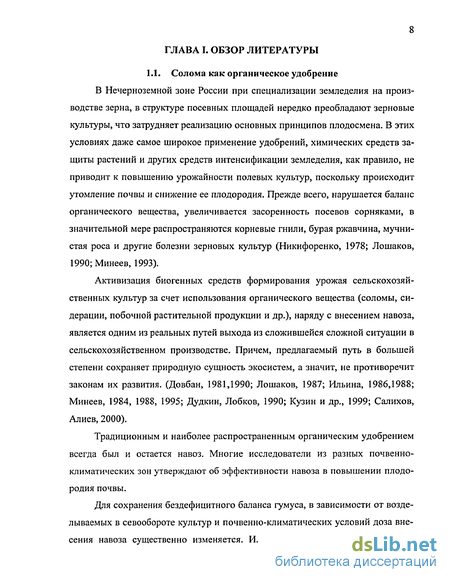 8

ГЛАВА I. ОБЗОР ЛИТЕРАТУРЫ

1.1. Солома как органическое удобрение

В Нечерноземной зоне России при специализации земледелия на производстве зерна, в структуре посевных площадей нередко преобладают зерновые культуры, что затрудняет реализацию основных принципов плодосмена. В этих условиях даже самое широкое применение удобрений, химических средств защиты растений и других средств интенсификации земледелия, как правило, не приводит к повышению урожайности полевых культур, поскольку происходит утомление почвы и снижение ее плодородия. Прежде всего, нарушается баланс органического вещества, увеличивается засоренность посевов сорняками, в значительной мере распространяются корневые гнили, бурая ржавчина, мучнистая роса и другие болезни зерновых культур (Никифоренко, 1978; Лошаков, 1990; Минеев, 1993).

Активизация биогенных средств формирования урожая сельскохозяйственных культур за счет использования органического вещества (соломы, сидерации, побочной растительной продукции и др.), наряду с внесением навоза, является одним из реальных путей выхода из сложившейся сложной ситуации в сельскохозяйственном производстве. Причем, предлагаемый путь в большей степени сохраняет природную сущность экосистем, а значит, не противоречит законам их развития. (Довбан, 1981,1990; Лошаков, 1987; Ильина, 1986,1988; Минеев, 1984, 1988, 1995; Дудкин, Лобков, 1990; Кузин и др., 1999; Салихов, Алиев, 2000).

Традиционным и наиболее распространенным органическим удобрением всегда был и остается навоз. Многие исследователи из разных почвенно-климатических зон утверждают об эффективности навоза в повышении плодородия почвы.

Для сохранения бездефицитного баланса гумуса, в зависимости от возделываемых в севообороте культур и почвенно-климатических условий доза внесения навоза существенно изменяется. И.

dsLib.net
библиотека диссертаций